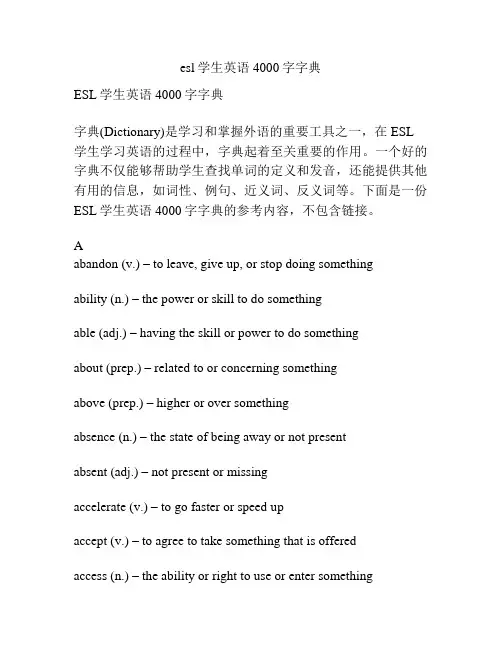 esl 学生英语 4000 字字典

ESL 学生英语 4000 字字典

字典(Dictionary)是学习和掌握外语的重要工具之一，在 ESL 学生学习英语的过程中，字典起着至关重要的作用。一个好的字典不仅能够帮助学生查找单词的定义和发音，还能提供其他有用的信息，如词性、例句、近义词、反义词等。下面是一份 ESL 学生英语 4000 字字典的参考内容，不包含链接。

A
abandon (v.) – to leave, give up, or stop doing something

ability (n.) – the power or skill to do something

able (adj.) – having the skill or power to do something

about (prep.) – related to or concerning something

above (prep.) – higher or over something

absence (n.) – the state of being away or not present

absent (adj.) – not present or missing

accelerate (v.) – to go faster or speed up

accept (v.) – to agree to take something that is offered

access (n.) – the ability or right to use or enter something